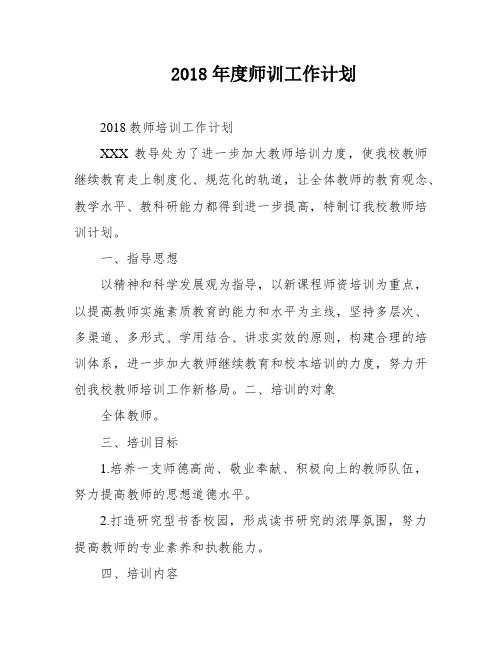 2018年度师训工作计划

2018教师培训工作计划

XXX 教导处为了进一步加大教师培训力度，使我校教师继续教育走上制度化、规范化的轨道，让全体教师的教育观念、教学水平、教科研能力都得到进一步提高，特制订我校教师培训计划。

一、指导思想

以精神和科学发展观为指导，以新课程师资培训为重点，以提高教师实施素质教育的能力和水平为主线，坚持多层次、多渠道、多形式、学用结合、讲求实效的原则，构建合理的培训体系，进一步加大教师继续教育和校本培训的力度，努力开创我校教师培训工作新格局。二、培训的对象

全体教师。

三、培训目标

1.培养一支师德高尚、敬业奉献、积极向上的教师队伍，努力提高教师的思想道德水平。

2.打造研究型书香校园，形成读书研究的浓厚氛围，努力提高教师的专业素养和执教能力。

四、培训内容